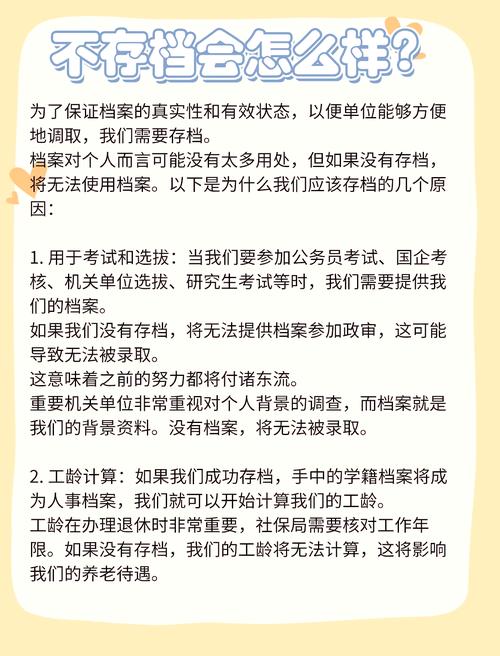 不存档会怎么样?

为了保证档案的真实性和有效状态，以便单位能够方便地调取，我们需要存档。
档案对个人而言可能没有太多用处，但如果没有存档，将无法使用档案。以下是为什么我们应该存档的几个原因：

1. 用于考试和选拔：当我们要参加公务员考试、国企考核、机关单位选拔、研究生考试等时，我们需要提供我们的档案。
如果我们没有存档，将无法提供档案参加政审，这可能导致无法被录取。
这意味着之前的努力都将付诸东流。
重要机关单位非常重视对个人背景的调查，而档案就是我们的背景资料。没有档案，将无法被录取。

2. 工龄计算：如果我们成功存档，手中的学籍档案将成为人事档案，我们就可以开始计算我们的工龄。
工龄在办理退休时非常重要，社保局需要核对工作年限。如果没有存档，我们的工龄将无法计算，这将影响我们的养老待遇。